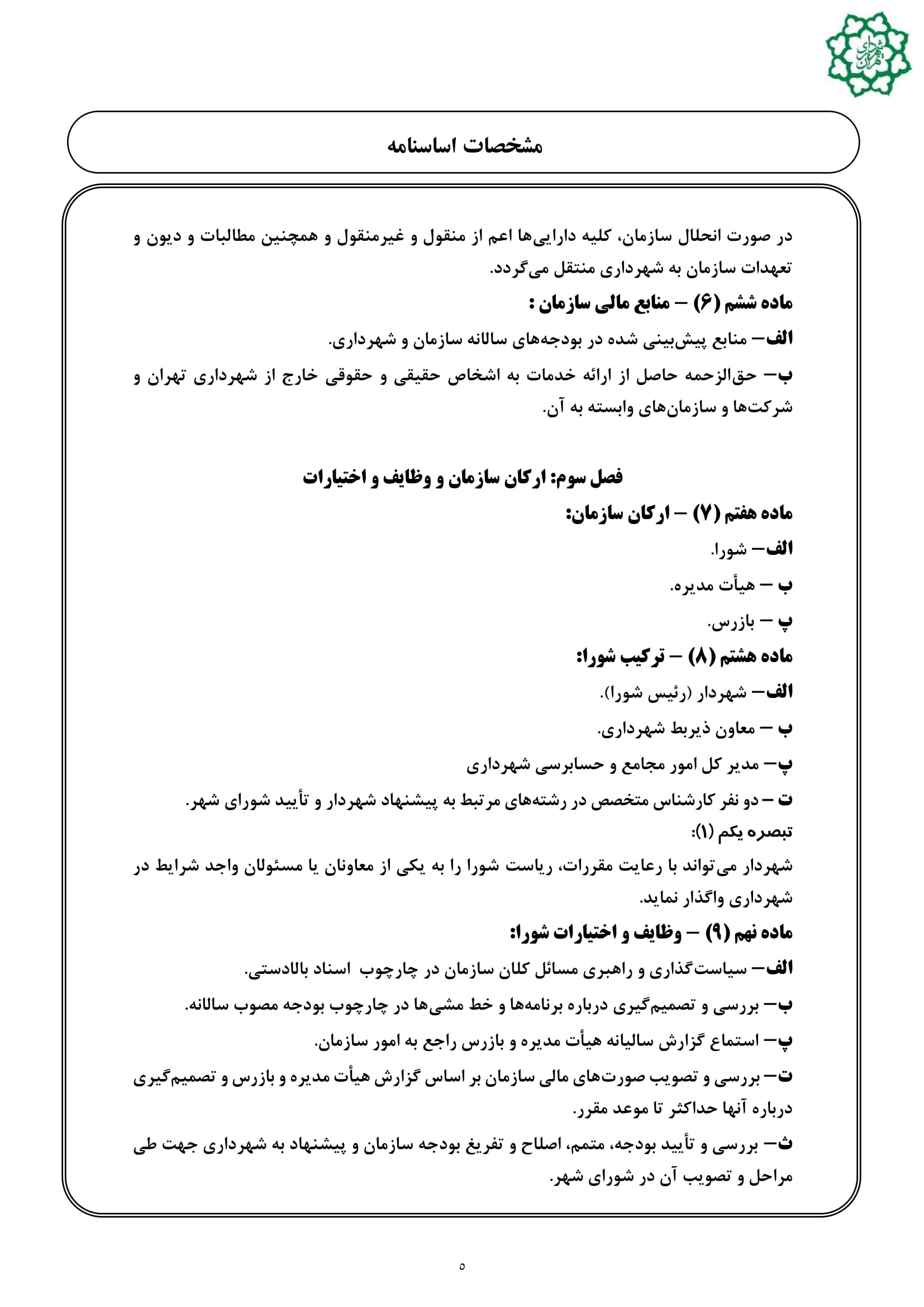 شهرداری تهران

مشخصات اساسنامه

در صورت انحلال سازمان، کلیه دارایی‌ها اعم از منقول و غیرمنقول و همچنین مطالبات و دیون و تعهدات سازمان به شهرداری منتقل می‌گردد.

ماده ششم (۶) – منابع مالی سازمان :

الف– منابع پیش‌بینی شده در بودجه‌های سالانه سازمان و شهرداری.

ب– حق‌الزحمه حاصل از ارائه خدمات به اشخاص حقیقی و حقوقی خارج از شهرداری تهران و شرکت‌ها و سازمان‌های وابسته به آن.

فصل سوم: ارکان سازمان و وظایف و اختیارات

ماده هفتم (۷) – ارکان سازمان:

الف– شورا.

ب – هیأت مدیره.

پ – بازرس.

ماده هشتم (۸) – ترکیب شورا:

الف– شهردار (رئیس شورا).

ب – معاون ذیربط شهرداری.

پ– مدیر کل امور مجامع و حسابرسی شهرداری

ت – دو نفر کارشناس متخصص در رشته‌های مرتبط به پیشنهاد شهردار و تأیید شورای شهر.

تبصره یکم (۱):

شهردار می‌تواند با رعایت مقررات، ریاست شورا را به یکی از معاونان یا مسئولان واجد شرایط در شهرداری واگذار نماید.

ماده نهم (۹) – وظایف و اختیارات شورا:

الف– سیاست‌گذاری و راهبری مسائل کلان سازمان در چارچوب اسناد بالادستی.

ب– بررسی و تصمیم‌گیری درباره برنامه‌ها و خط مشی‌ها در چارچوب بودجه مصوب سالانه.

پ– استماع گزارش سالیانه هیأت مدیره و بازرس راجع به امور سازمان.

ت– بررسی و تصویب صورت‌های مالی سازمان بر اساس گزارش هیأت مدیره و بازرس و تصمیم‌گیری درباره آنها حداکثر تا موعد مقرر.

ث– بررسی و تأیید بودجه، متمم، اصلاح و تفریغ بودجه سازمان و پیشنهاد به شهرداری جهت طی مراحل و تصویب آن در شورای شهر.

۵